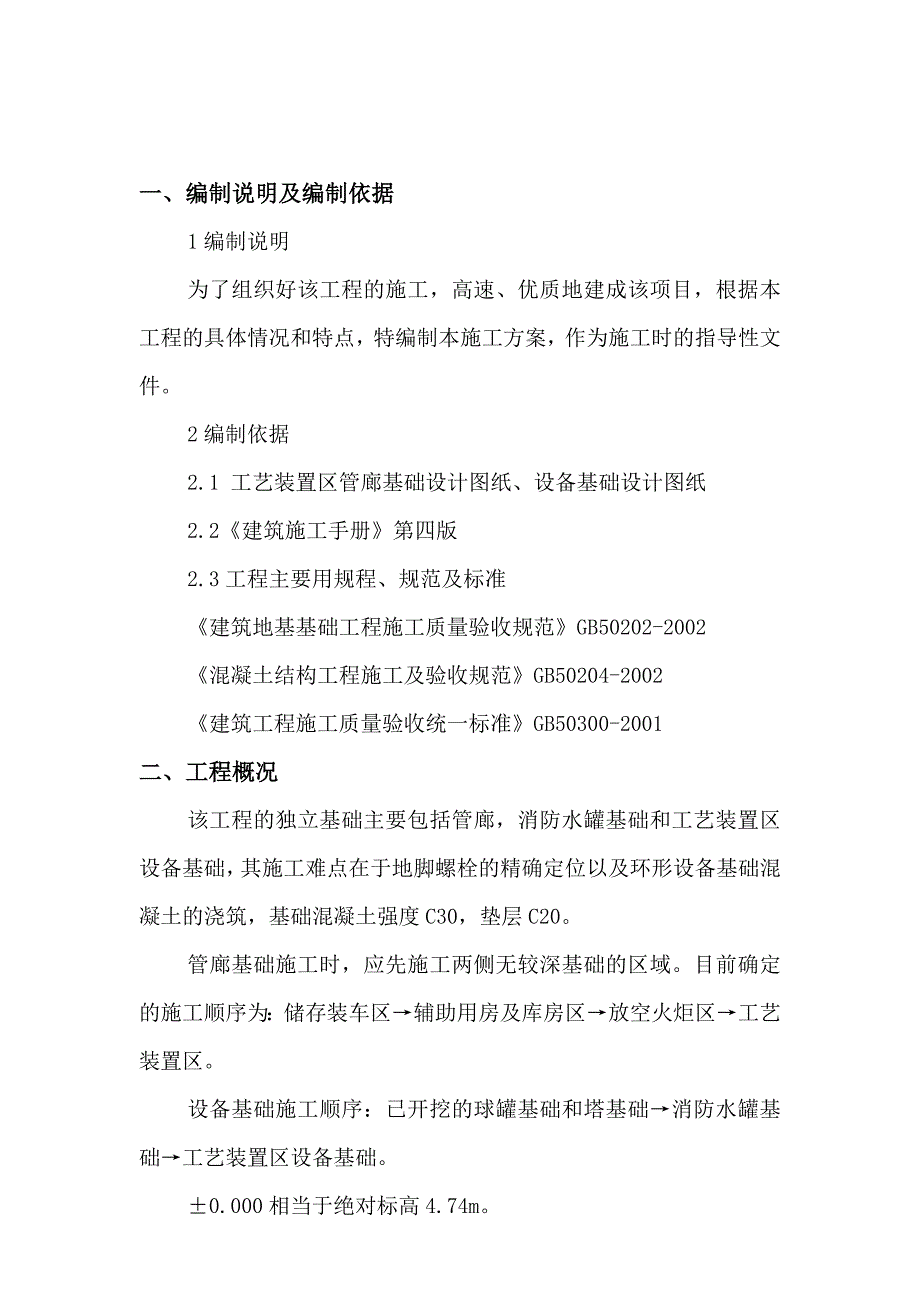 一、编制说明及编制依据

1 编制说明

为了组织好该工程的施工，高速、优质地建成该项目，根据本工程的具体情况和特点，特编制本施工方案，作为施工时的指导性文件。

2 编制依据

2.1 工艺装置区管廊基础设计图纸、设备基础设计图纸

2.2《建筑施工手册》第四版

2.3 工程主要用规程、规范及标准

《建筑地基基础工程施工质量验收规范》GB50202-2002

《混凝土结构工程施工及验收规范》GB50204-2002

《建筑工程施工质量验收统一标准》GB50300-2001

二、工程概况

该工程的独立基础主要包括管廊，消防水罐基础和工艺装置区设备基础，其施工难点在于地脚螺栓的精确定位以及环形设备基础混凝土的浇筑，基础混凝土强度 C30，垫层 C20。

管廊基础施工时，应先施工两侧无较深基础的区域。目前确定的施工顺序为：储存装车区→辅助用房及库房区→放空火炬区→工艺装置区。

设备基础施工顺序：已开挖的球罐基础和塔基础→消防水罐基础→工艺装置区设备基础。

±0.000 相当于绝对标高 4.74m。